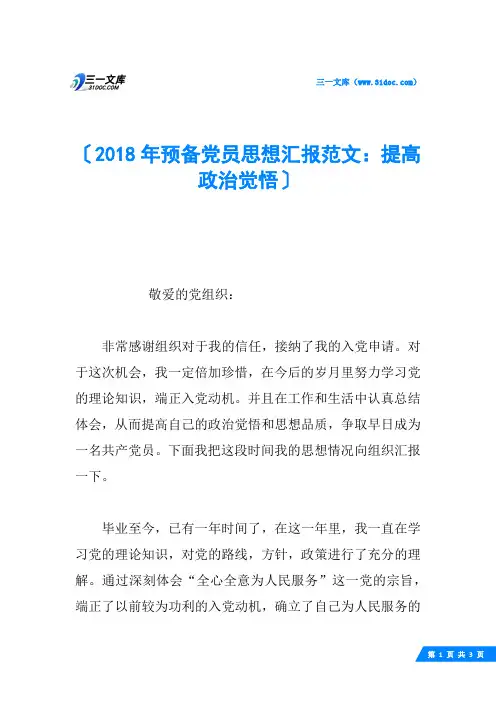 三一文库
31DOC.COM

三一文库（www.31doc.com）

〔2018年预备党员思想汇报范文：提高政治觉悟〕

敬爱的党组织：

非常感谢组织对于我的信任，接纳了我的入党申请。对于这次机会，我一定倍加珍惜，在今后的岁月里努力学习党的理论知识，端正入党动机。并且在工作和生活中认真总结体会，从而提高自己的政治觉悟和思想品质，争取早日成为一名共产党员。下面我把这段时间我的思想情况向组织汇报一下。

毕业至今，已有一年时间了，在这一年里，我一直在学习党的理论知识，对党的路线，方针，政策进行了充分的理解。通过深刻体会“全心全意为人民服务”这一党的宗旨，端正了以前较为功利的入党动机，确立了自己为人民服务的

第 1 页 共 3 页